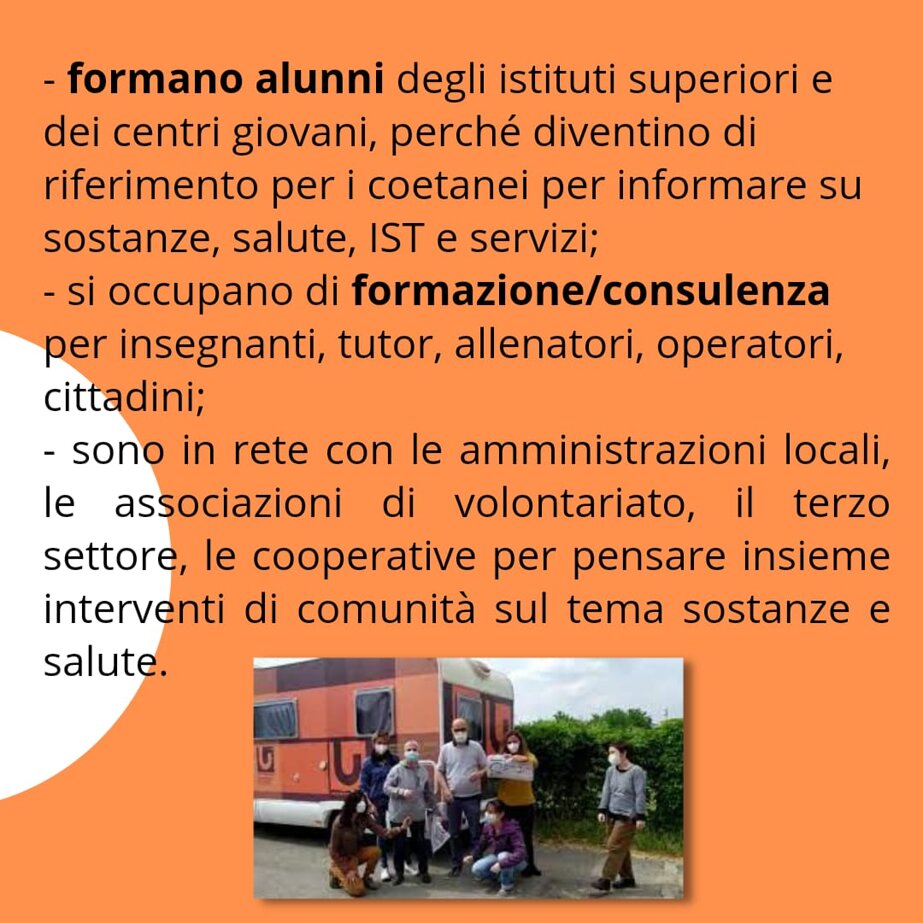 - formano alunni degli istituti superiori e dei centri giovani, perché diventino di riferimento per i coetanei per informare su sostanze, salute, IST e servizi;

- si occupano di formazione/consulenza per insegnanti, tutor, allenatori, operatori, cittadini;

- sono in rete con le amministrazioni locali, le associazioni di volontariato, il terzo settore, le cooperative per pensare insieme interventi di comunità sul tema sostanze e salute.